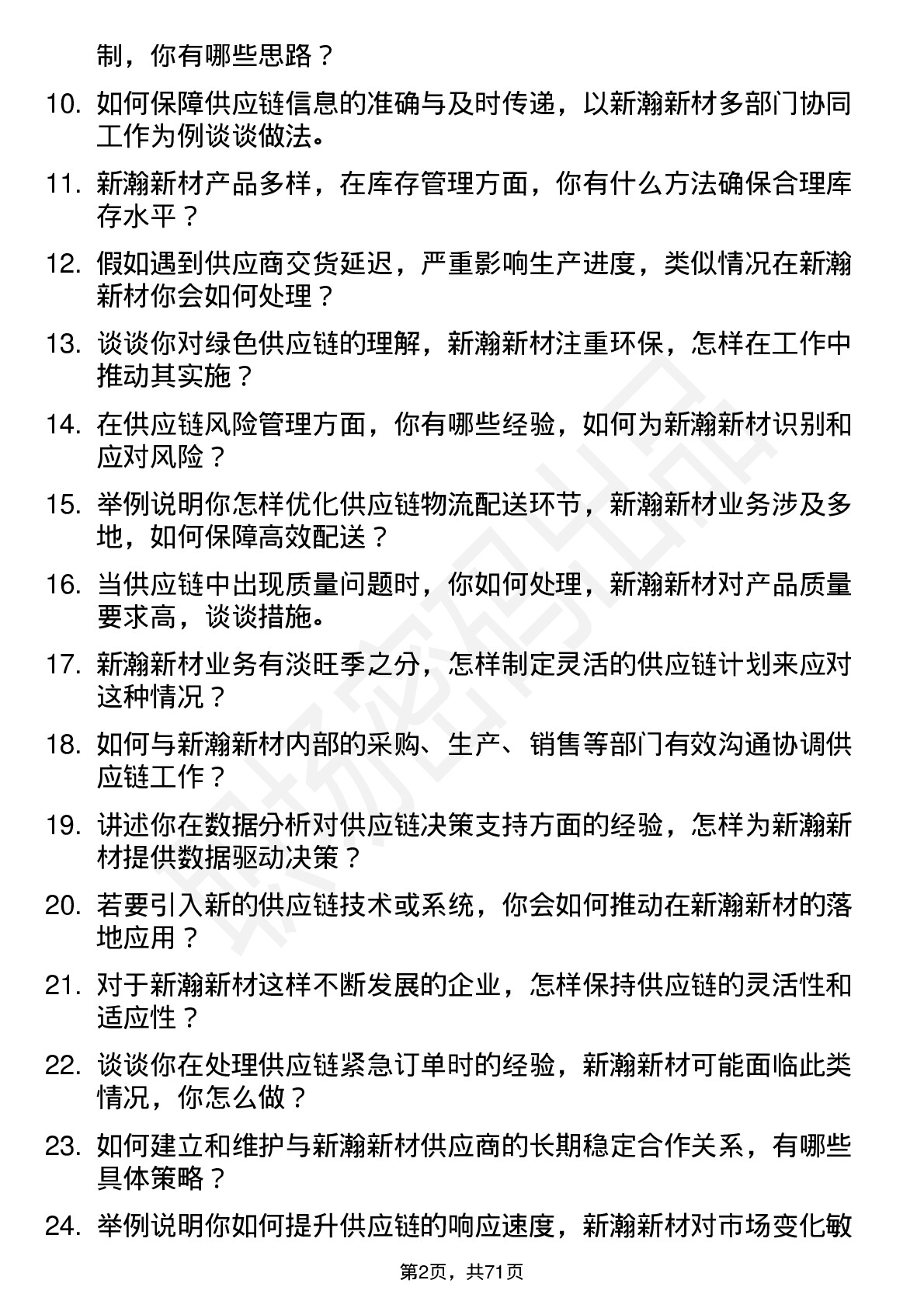 制，你有哪些思路？

10. 如何保障供应链信息的准确与及时传递，以新瀚新材多部门协同工作为例谈谈做法。

11. 新瀚新材产品多样，在库存管理方面，你有什么方法确保合理库存水平？

12. 假如遇到供应商交货延迟，严重影响生产进度，类似情况在新瀚新材你会如何处理？

13. 谈谈你对绿色供应链的理解，新瀚新材注重环保，怎样在工作中推动其实施？

14. 在供应链风险管理方面，你有哪些经验，如何为新瀚新材识别和应对风险？

15. 举例说明你怎样优化供应链物流配送环节，新瀚新材业务涉及多地，如何保障高效配送？

16. 当供应链中出现质量问题时，你如何处理，新瀚新材对产品质量要求高，谈谈措施。

17. 新瀚新材业务有淡旺季之分，怎样制定灵活的供应链计划来应对这种情况？

18. 如何与新瀚新材内部的采购、生产、销售等部门有效沟通协调供应链工作？

19. 讲述你在数据分析对供应链决策支持方面的经验，怎样为新瀚新材提供数据驱动决策？

20. 若要引入新的供应链技术或系统，你会如何推动在新瀚新材的落地应用？

21. 对于新瀚新材这样不断发展的企业，怎样保持供应链的灵活性和适应性？

22. 谈谈你在处理供应链紧急订单时的经验，新瀚新材可能面临此类情况，你怎么做？

23. 如何建立和维护与新瀚新材供应商的长期稳定合作关系，有哪些具体策略？

24. 举例说明你如何提升供应链的响应速度，新瀚新材对市场变化敏

第2页，共71页